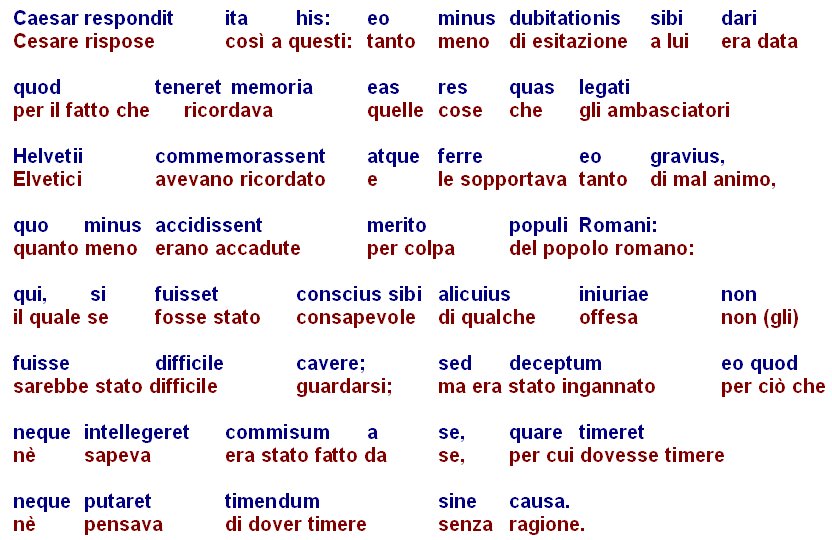 Caesar respondit ita his: eo minus dubitationis sibi dari
Cesare rispose così a questi: tanto meno di esitazione a lui era data

quod teneret memoria eas res quas legati
per il fatto che ricordava quelle cose che gli ambasciatori

Helvetii commemorassent atque ferre eo gravius,
Elvetici avevano ricordato e le sopportava tanto di mal animo,

quo minus accidissent merito populi Romani:
quanto meno erano accadute per colpa del popolo romano:

qui, si fuisset conscius sibi alicuius iniuriae non
il quale se fosse stato consapevole di qualche offesa non (gli)

fuisse difficile cavere; sed deceptum eo quod
sarebbe stato difficile guardarsi; ma era stato ingannato per ciò che

neque intellegeret commisum a se, quare timeret
nè sapeva era stato fatto da se, per cui dovesse timere

neque putaret timendum sine causa.
nè pensava di dover timere senza ragione.